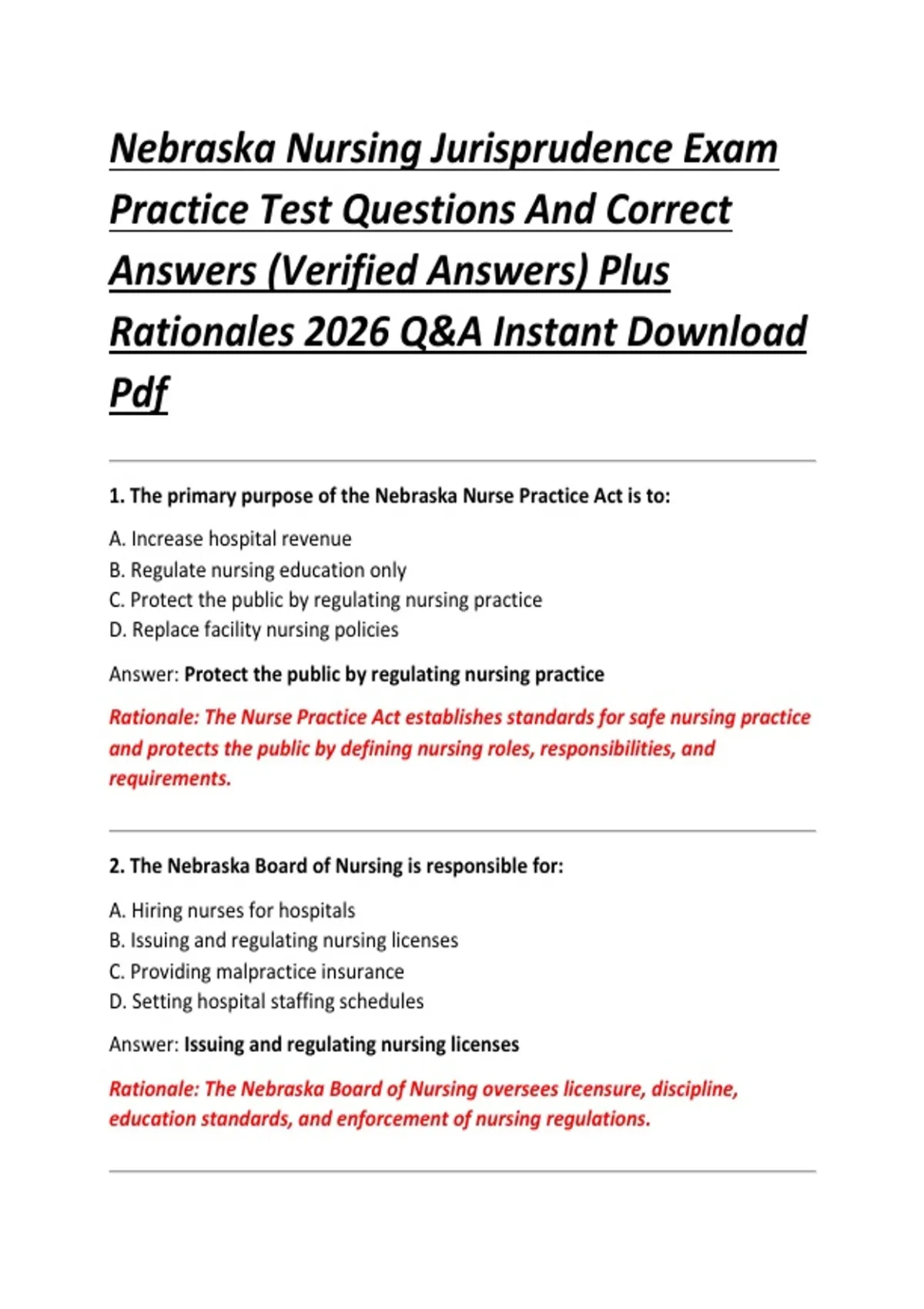 Nebraska Nursing Jurisprudence Exam Practice Test Questions And Correct Answers (Verified Answers) Plus Rationales 2026 Q&A Instant Download Pdf

1. The primary purpose of the Nebraska Nurse Practice Act is to:

A. Increase hospital revenue
B. Regulate nursing education only
C. Protect the public by regulating nursing practice
D. Replace facility nursing policies

Answer: Protect the public by regulating nursing practice

Rationale: The Nurse Practice Act establishes standards for safe nursing practice and protects the public by defining nursing roles, responsibilities, and requirements.

2. The Nebraska Board of Nursing is responsible for:

A. Hiring nurses for hospitals
B. Issuing and regulating nursing licenses
C. Providing malpractice insurance
D. Setting hospital staffing schedules

Answer: Issuing and regulating nursing licenses

Rationale: The Nebraska Board of Nursing oversees licensure, discipline, education standards, and enforcement of nursing regulations.